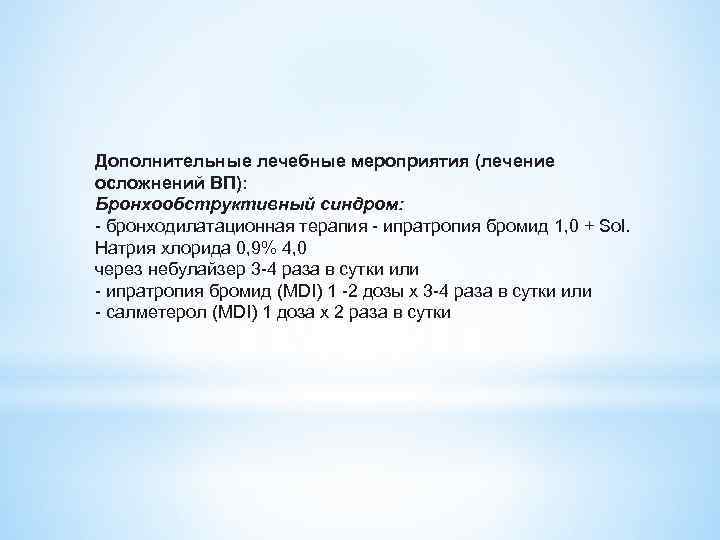 Дополнительные лечебные мероприятия (лечение осложнений ВП):
Бронхообструктивный синдром:
- бронходилатационная терапия - ипратропия бромид 1,0 + Sol. Натрия хлорида 0,9% 4,0
через небулайзер 3-4 раза в сутки или
- ипратропия бромид (MDI) 1 -2 дозы х 3-4 раза в сутки или
- салметерол (MDI) 1 доза х 2 раза в сутки